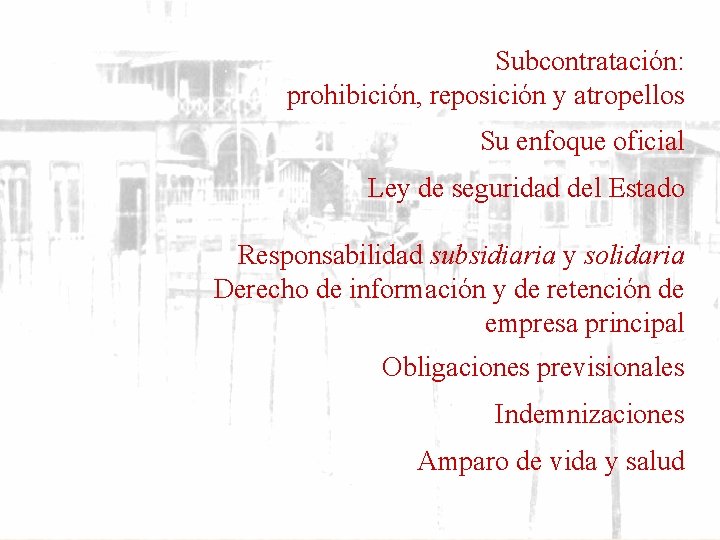 Subcontratación:
prohibición, reposición y atropellos

Su enfoque oficial

Ley de seguridad del Estado

Responsabilidad subsidiaria y solidaria
Derecho de información y de retención de empresa principal

Obligaciones previsionales

Indemnizaciones

Amparo de vida y salud